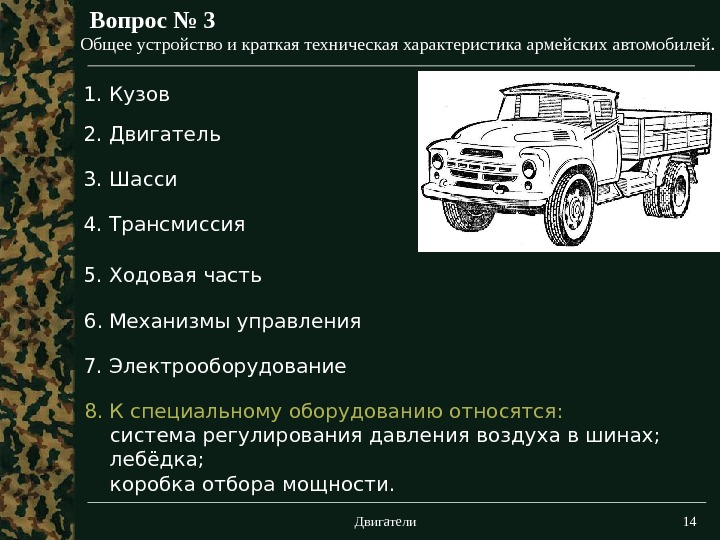 Вопрос № 3
Общее устройство и краткая техническая характеристика армейских автомобилей.

1. Кузов

2. Двигатель

3. Шасси

4. Трансмиссия

5. Ходовая часть

6. Механизмы управления

7. Электрооборудование

8. К специальному оборудованию относятся:
система регулирования давления воздуха в шинах;
лебёдка;
коробка отбора мощности.

Двигатели

14